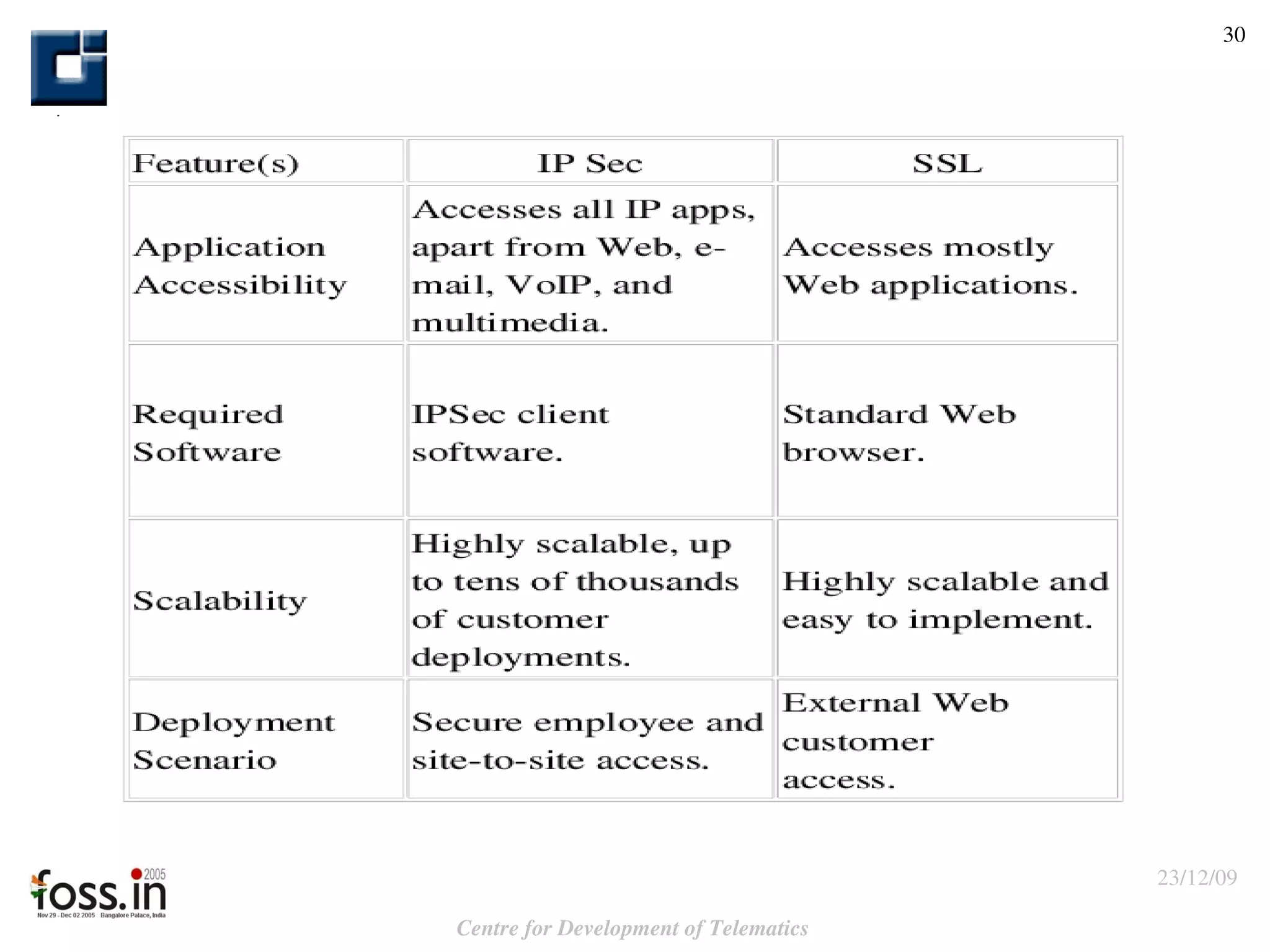 30

| Feature(s) | IP Sec | SSL |
|---|---|---|
| Application Accessibility | Accesses all IP apps, apart from Web, e-mail, VoIP, and multimedia. | Accesses mostly Web applications. |
| Required Software | IPSec client software. | Standard Web browser. |
| Scalability | Highly scalable, up to tens of thousands of customer deployments. | Highly scalable and easy to implement. |
| Deployment Scenario | Secure employee and site-to-site access. | External Web customer access. |

foss.in 2005
Nov 29 - Dec 02 2005 Bangalore Palace, India

23/12/09

Centre for Development of Telematics